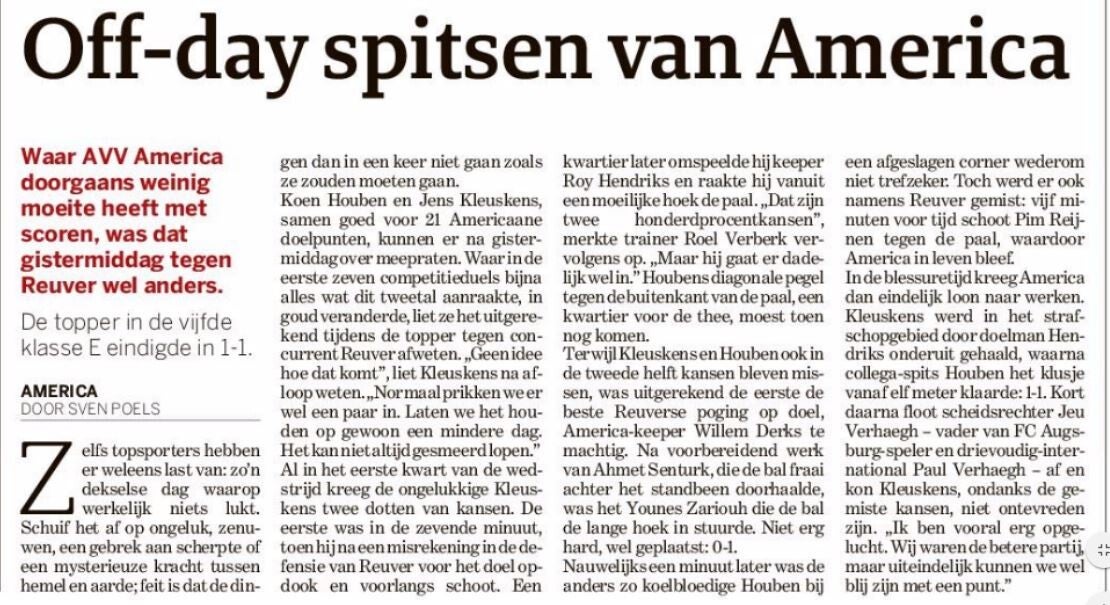 Off-day spitsen van America

Waar AVV America doorgaans weinig moeite heeft met scoren, was dat gistermiddag tegen Reuver wel anders.

De topper in de vijfde klasse E eindigde in 1-1.

AMERICA
DOOR SVEN POELS

Zelfs topsporters hebben er weleens last van: zo'n dekselse dag waarop werkelijk niets lukt. Schuif het af op ongeluk, zenuwen, een gebrek aan scherpte of een mysterieuze kracht tussen hemel en aarde; feit is dat de dingen dan in een keer niet gaan zoals ze zouden moeten gaan.

Koen Houben en Jens Kleuskens, samen goed voor 21 Americaane doelpunten, kunnen er na gistermiddag over meepraten. Waar in de eerste zeven competitieduels bijna alles wat dit tweetal aanraakte, in goud veranderde, liet ze het uitgerekend tijdens de topper tegen concurrent Reuver afweten. „Geen idee hoe dat komt", liet Kleuskens na afloop weten. „Normaal prikken we er wel een paar in. Laten we het houden op gewoon een mindere dag. Het kan niet altijd gesmeerd lopen."

Al in het eerste kwart van de wedstrijd kreeg de ongelukkige Kleuskens twee dotten van kansen. De eerste was in de zevende minuut, toen hij na een misrekening in de defensie van Reuver voor het doel opdook en voorlangs schoot. Een kwartier later omspeelde hij keeper Roy Hendriks en raakte hij vanuit een moeilijke hoek de paal. „Dat zijn twee honderdprocentkansen", merkte trainer Roel Verberk vervolgens op. „Maar hij gaat er dadelijk wel in." Houbens diagonale pegel tegen de buitenkant van de paal, een kwartier voor de thee, moest toen nog komen.

Terwijl Kleuskens en Houben ook in de tweede helft kansen bleven missen, was uitgerekend de eerste de beste Reuverse poging op doel, America-keeper Willem Derks te machtig. Na voorbereidend werk van Ahmet Senturk, die de bal fraai achter het standbeen doorhaalde, was het Younes Zariouh die de bal de lange hoek in stuurde. Niet erg hard, wel geplaatst: 0-1.

Nauwelijks een minuut later was de anders zo koelbloedige Houben bij een afgeslagen corner wederom niet trefzeker. Toch werd er ook namens Reuver gemist: vijf minuten voor tijd schoot Pim Reijnen tegen de paal, waardoor America in leven bleef.

In de blessuretijd kreeg America dan eindelijk loon naar werken. Kleuskens werd in het strafschopgebied door doelman Hendriks onderuit gehaald, waarna collega-spits Houben het klusje vanaf elf meter klaarde: 1-1. Kort daarna floot scheidsrechter Jeu Verhaegh – vader van FC Augsburg-speler en drievoudig-international Paul Verhaegh – af en kon Kleuskens, ondanks de gemiste kansen, niet ontevreden zijn. „Ik ben vooral erg opgelucht. Wij waren de betere partij, maar uiteindelijk kunnen we wel blij zijn met een punt."